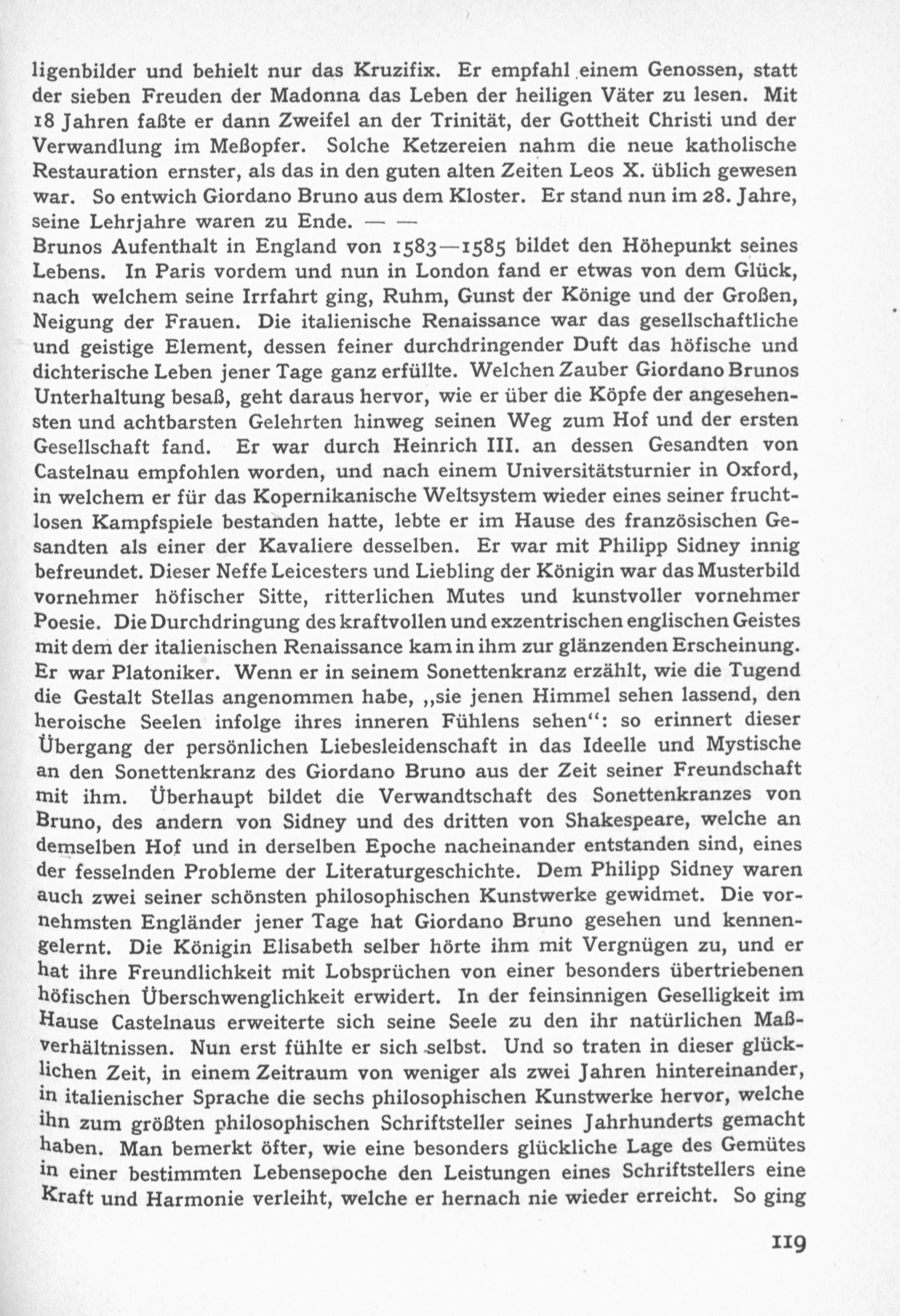 ligenbilder und behielt nur das Kruzifix. Er empfahl einem Genossen, statt der sieben Freuden der Madonna das Leben der heiligen Väter zu lesen. Mit 18 Jahren faßte er dann Zweifel an der Trinität, der Gottheit Christi und der Verwandlung im Meßopfer. Solche Ketzereien nahm die neue katholische Restauration ernster, als das in den guten alten Zeiten Leos X. üblich gewesen war. So entwich Giordano Bruno aus dem Kloster. Er stand nun im 28. Jahre, seine Lehrjahre waren zu Ende. — —
Brunos Aufenthalt in England von 1583—1585 bildet den Höhepunkt seines Lebens. In Paris vordem und nun in London fand er etwas von dem Glück, nach welchem seine Irrfahrt ging, Ruhm, Gunst der Könige und der Großen, Neigung der Frauen. Die italienische Renaissance war das gesellschaftliche und geistige Element, dessen feiner durchdringender Duft das höfische und dichterische Leben jener Tage ganz erfüllte. Welchen Zauber Giordano Brunos Unterhaltung besaß, geht daraus hervor, wie er über die Köpfe der angesehensten und achtbarsten Gelehrten hinweg seinen Weg zum Hof und der ersten Gesellschaft fand. Er war durch Heinrich III. an dessen Gesandten von Castelnau empfohlen worden, und nach einem Universitätsturnier in Oxford, in welchem er für das Kopernikanische Weltsystem wieder eines seiner fruchtlosen Kampfspiele bestanden hatte, lebte er im Hause des französischen Gesandten als einer der Kavaliere desselben. Er war mit Philipp Sidney innig befreundet. Dieser Neffe Leicesters und Liebling der Königin war das Musterbild vornehmer höfischer Sitte, ritterlichen Mutes und kunstvoller vornehmer Poesie. Die Durchdringung des kraftvollen und exzentrischen englischen Geistes mit dem der italienischen Renaissance kam in ihm zur glänzenden Erscheinung. Er war Platoniker. Wenn er in seinem Sonettenkranz erzählt, wie die Tugend die Gestalt Stellas angenommen habe, „sie jenen Himmel sehen lassend, den heroische Seelen infolge ihres inneren Fühlens sehen“: so erinnert dieser Übergang der persönlichen Liebesleidenschaft in das Ideelle und Mystische an den Sonettenkranz des Giordano Bruno aus der Zeit seiner Freundschaft mit ihm. Überhaupt bildet die Verwandtschaft des Sonettenkranzes von Bruno, des andern von Sidney und des dritten von Shakespeare, welche an demselben Hof und in derselben Epoche nacheinander entstanden sind, eines der fesselnden Probleme der Literaturgeschichte. Dem Philipp Sidney waren auch zwei seiner schönsten philosophischen Kunstwerke gewidmet. Die vornehmsten Engländer jener Tage hat Giordano Bruno gesehen und kennengelernt. Die Königin Elisabeth selber hörte ihm mit Vergnügen zu, und er hat ihre Freundlichkeit mit Lobsprüchen von einer besonders übertriebenen höfischen Überschwenglichkeit erwidert. In der feinsinnigen Geselligkeit im Hause Castelnaus erweiterte sich seine Seele zu den ihr natürlichen Maßverhältnissen. Nun erst fühlte er sich selbst. Und so traten in dieser glücklichen Zeit, in einem Zeitraum von weniger als zwei Jahren hintereinander, in italienischer Sprache die sechs philosophischen Kunstwerke hervor, welche ihn zum größten philosophischen Schriftsteller seines Jahrhunderts gemacht haben. Man bemerkt öfter, wie eine besonders glückliche Lage des Gemütes in einer bestimmten Lebensepoche den Leistungen eines Schriftstellers eine Kraft und Harmonie verleiht, welche er hernach nie wieder erreicht. So ging

119